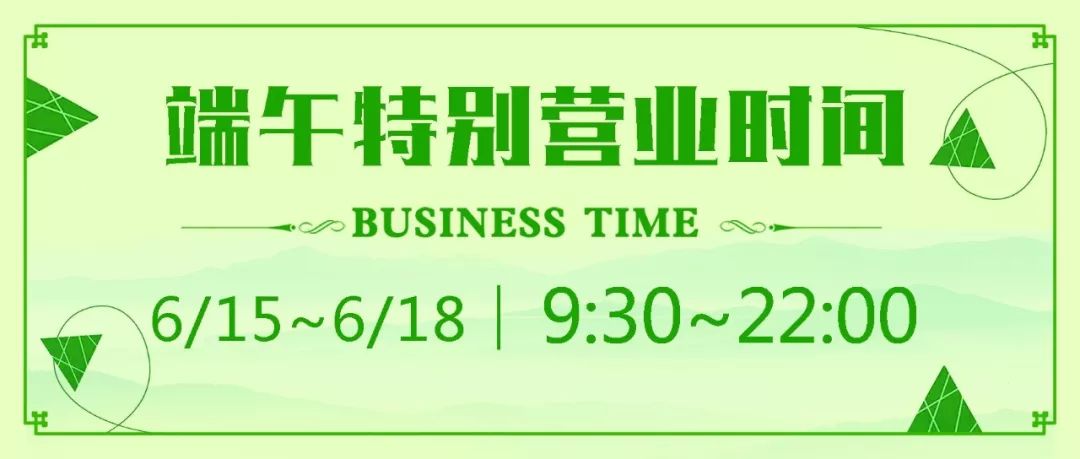 端午特别营业时间

BUSINESS TIME

6/15~6/18 | 9:30~22:00